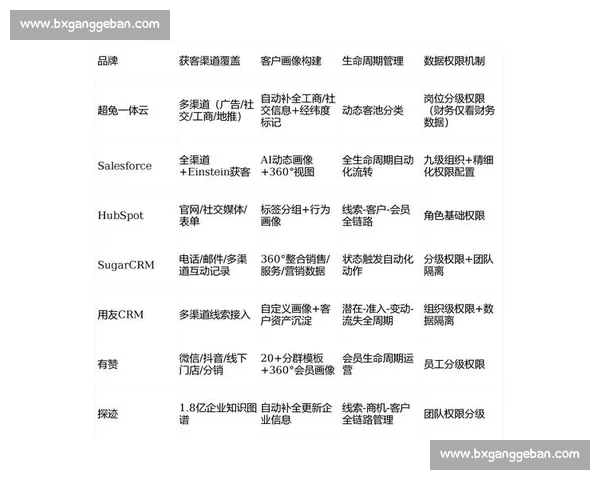 www.bxganggeban.com

| 品牌 | 获客渠道覆盖 | 客户画像构建 | 生命周期管理 | 数据权限机制 |
|---|---|---|---|---|
| 超兔一体云 | 多渠道（广告/社交/工商/地推） | 自动补全工商/社交信息+经纬度标记 | 动态客池分类 | 岗位分级权限（财务仅看财务数据） |
| Salesforce | 全渠道+Einstein获客 | AI动态画像+360°视图 | 全生命周期自动化流转 | 九级组织+精细化权限配置 |
| HubSpot | 官网/社交媒体/表单 | 标签分组+行为画像 | 线索-客户-会员全链路 | 角色基础权限 |
| SugarCRM | 电话/邮件/多渠道互动记录 | 360°整合销售/服务/营销数据 | 状态触发自动化动作 | 分级权限+团队隔离 |
| 用友CRM | 多渠道线索接入 | 自定义画像+客户资产沉淀 | 潜在-准入-变动-流失全周期 | 组织级权限+数据隔离 |
| 有赞 | 微信/抖音/线下门店/分销 | 20+分群模板+360°会员画像 | 会员生命周期运营 | 员工分级权限 |
| 探迹 | 1.8亿企业知识图谱 | 自动补全更新企业信息 | 线索-商机-客户全链路管理 | 团队权限分级 |

www.bxganggeban.com